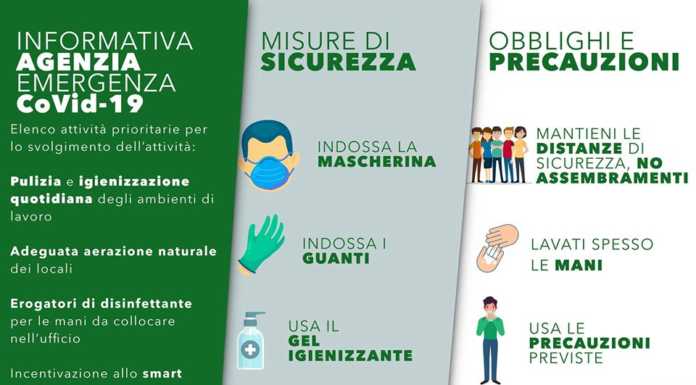 INFORMATIVA
AGENZIA
EMERGENZA
CoVid-19

Elenco attività prioritarie per lo svolgimento dell'attività:

Pulizia e igienizzazione quotidiana degli ambienti di lavoro

Adeguata aerazione naturale dei locali

Erogatori di disinfettante per le mani da collocare nell'ufficio

Incentivazione allo smart

MISURE DI
SICUREZZA

INDOSSA LA
MASCHERINA

INDOSSA I
GUANTI

USA IL
GEL
IGIENIZZANTE

OBBLIGHI E
PRECAUZIONI

MANTIENI LE
DISTANZE DI
SICUREZZA, NO
ASSEMBRAMENTI

LAVATI SPESSO
LE MANI

USA LE
PRECAUZIONI
PREVISTE